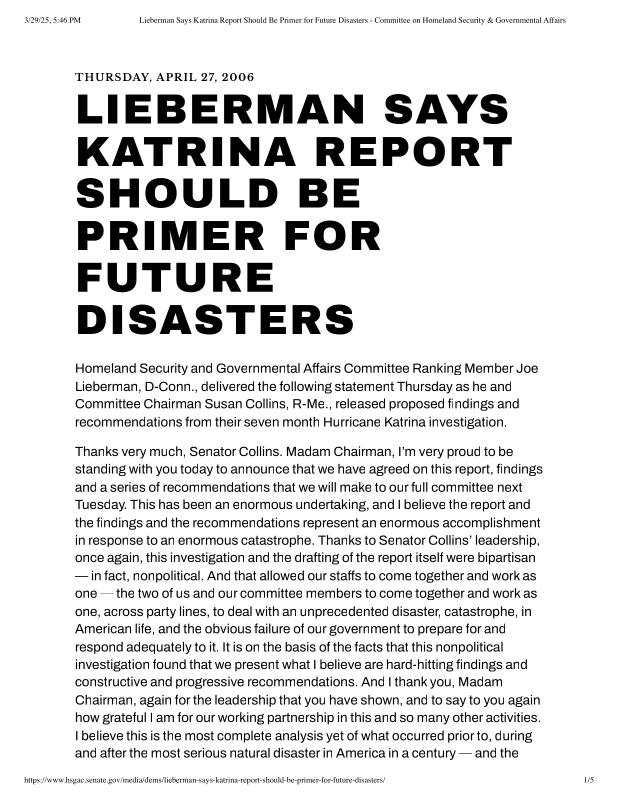 3/29/25, 5:46 PM Lieberman Says Katrina Report Should Be Primer for Future Disasters - Committee on Homeland Security & Governmental Affairs

THURSDAY, APRIL 27, 2006

LIEBERMAN SAYS KATRINA REPORT SHOULD BE PRIMER FOR FUTURE DISASTERS

Homeland Security and Governmental Affairs Committee Ranking Member Joe Lieberman, D-Conn., delivered the following statement Thursday as he and Committee Chairman Susan Collins, R-Me., released proposed findings and recommendations from their seven month Hurricane Katrina investigation.

Thanks very much, Senator Collins. Madam Chairman, I'm very proud to be standing with you today to announce that we have agreed on this report, findings and a series of recommendations that we will make to our full committee next Tuesday. This has been an enormous undertaking, and I believe the report and the findings and the recommendations represent an enormous accomplishment in response to an enormous catastrophe. Thanks to Senator Collins' leadership, once again, this investigation and the drafting of the report itself were bipartisan — in fact, nonpolitical. And that allowed our staffs to come together and work as one — the two of us and our committee members to come together and work as one, across party lines, to deal with an unprecedented disaster, catastrophe, in American life, and the obvious failure of our government to prepare for and respond adequately to it. It is on the basis of the facts that this nonpolitical investigation found that we present what I believe are hard-hitting findings and constructive and progressive recommendations. And I thank you, Madam Chairman, again for the leadership that you have shown, and to say to you again how grateful I am for our working partnership in this and so many other activities. I believe this is the most complete analysis yet of what occurred prior to, during and after the most serious natural disaster in America in a century — and the

https://www.hsgac.senate.gov/media/dems/lieberman-says-katrina-report-should-be-primer-for-future-disasters/ 1/5